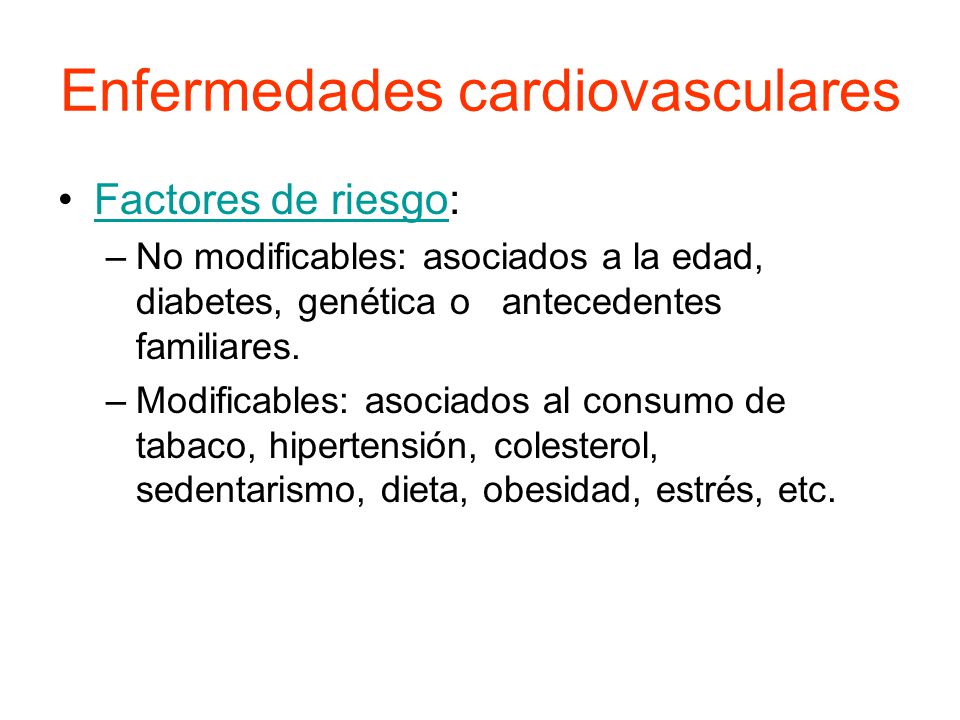 Enfermedades cardiovasculares

• Factores de riesgo:

– No modificables: asociados a la edad, diabetes, genética o antecedentes familiares.

– Modificables: asociados al consumo de tabaco, hipertensión, colesterol, sedentarismo, dieta, obesidad, estrés, etc.